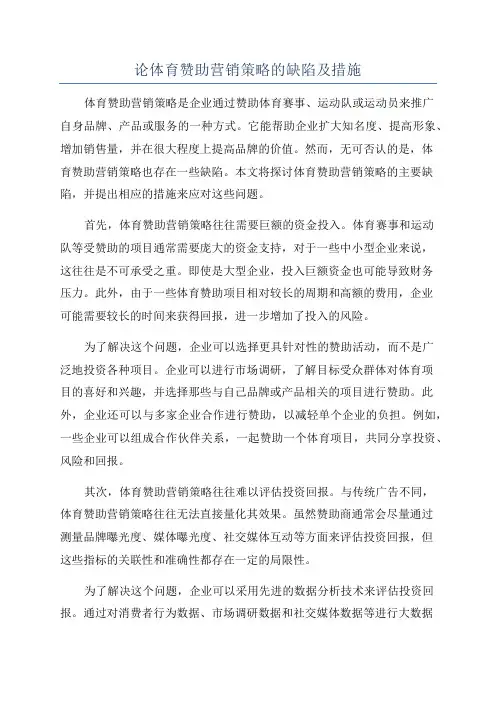 论体育赞助营销策略的缺陷及措施

体育赞助营销策略是企业通过赞助体育赛事、运动队或运动员来推广自身品牌、产品或服务的一种方式。它能帮助企业扩大知名度、提高形象、增加销售量，并在很大程度上提高品牌的价值。然而，无可否认的是，体育赞助营销策略也存在一些缺陷。本文将探讨体育赞助营销策略的主要缺陷，并提出相应的措施来应对这些问题。

首先，体育赞助营销策略往往需要巨额的资金投入。体育赛事和运动队等受赞助的项目通常需要庞大的资金支持，对于一些中小型企业来说，这往往是不可承受之重。即使是大型企业，投入巨额资金也可能导致财务压力。此外，由于一些体育赞助项目相对较长的周期和高额的费用，企业可能需要较长的时间来获得回报，进一步增加了投入的风险。

为了解决这个问题，企业可以选择更具针对性的赞助活动，而不是广泛地投资各种项目。企业可以进行市场调研，了解目标受众群体对体育项目的喜好和兴趣，并选择那些与自己品牌或产品相关的项目进行赞助。此外，企业还可以与多家企业合作进行赞助，以减轻单个企业的负担。例如，一些企业可以组成合作伙伴关系，一起赞助一个体育项目，共同分享投资、风险和回报。

其次，体育赞助营销策略往往难以评估投资回报。与传统广告不同，体育赞助营销策略往往无法直接量化其效果。虽然赞助商通常会尽量通过测量品牌曝光度、媒体曝光度、社交媒体互动等方面来评估投资回报，但这些指标的关联性和准确性都存在一定的局限性。

为了解决这个问题，企业可以采用先进的数据分析技术来评估投资回报。通过对消费者行为数据、市场调研数据和社交媒体数据等进行大数据